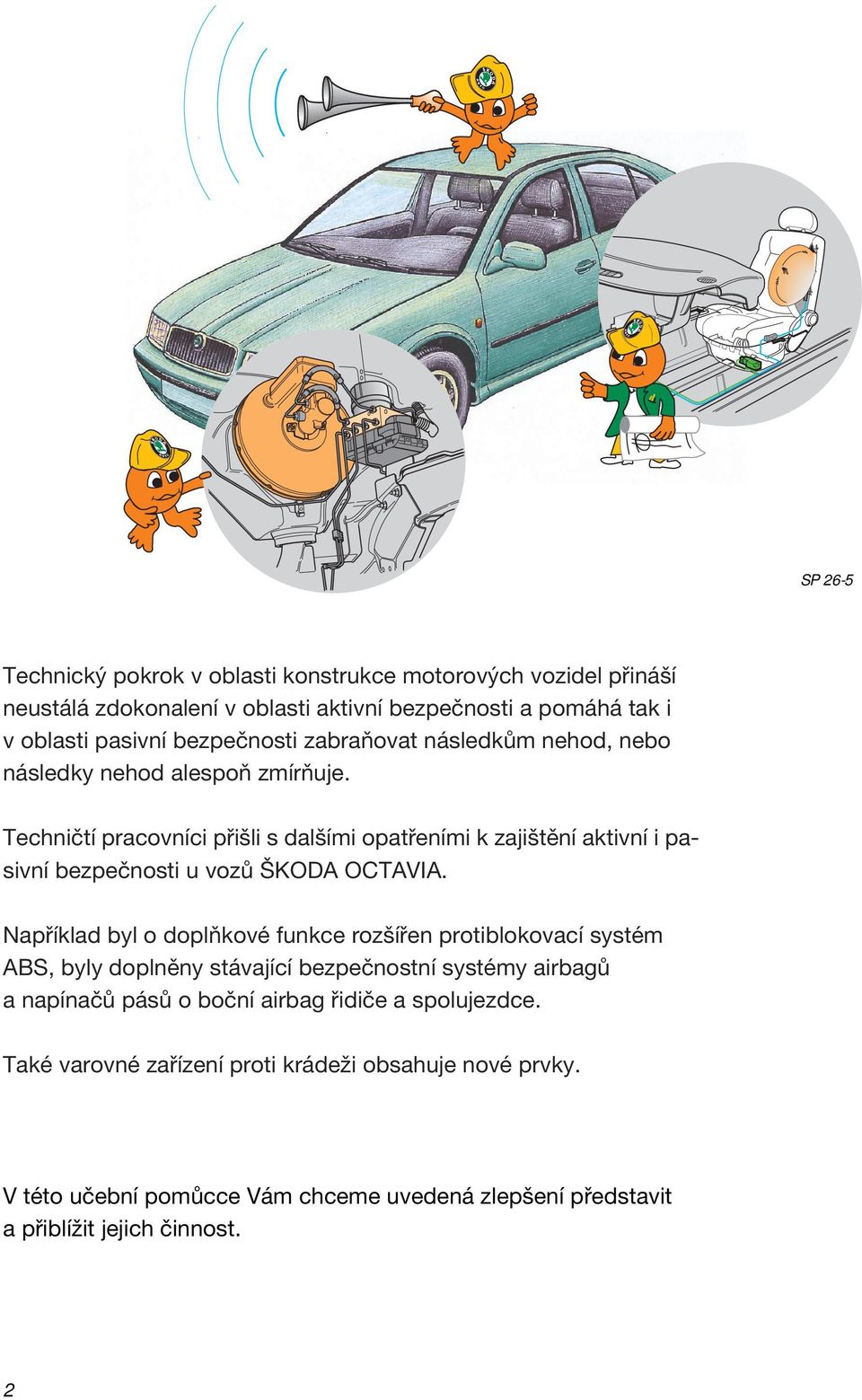 SP 26-5

Technický pokrok v oblasti konstrukce motorových vozidel přináší neustálá zdokonalení v oblasti aktivní bezpečnosti a pomáhá tak i v oblasti pasivní bezpečnosti zabraňovat následkům nehod, nebo následky nehod alespoň zmírňuje.

Techničtí pracovníci přišli s dalšími opatřeními k zajištění aktivní i pasivní bezpečnosti u vozů ŠKODA OCTAVIA.

Například byl o doplňkové funkce rozšířen protiblokovací systém ABS, byly doplněny stávající bezpečnostní systémy airbagů a napínačů pásů o boční airbag řidiče a spolujezdce.

Také varovné zařízení proti krádeži obsahuje nové prvky.

V této učební pomůcce Vám chceme uvedená zlepšení představit a přiblížit jejich činnost.

2